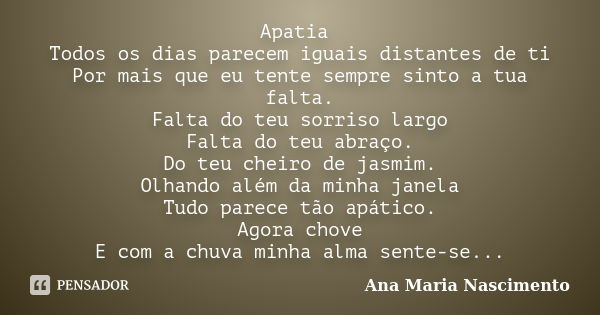 Apatia
Todos os dias parecem iguais distantes de ti
Por mais que eu tente sempre sinto a tua falta.
Falta do teu sorriso largo
Falta do teu abraço.
Do teu cheiro de jasmim.
Olhando além da minha janela
Tudo parece tão apático.
Agora chove
E com a chuva minha alma sente-se...

PENSADOR

Ana Maria Nascimento